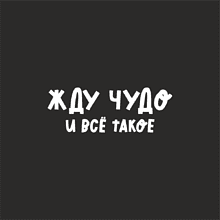 ЖДУ ЧУДО
И ВСЁ ТАКОЕ